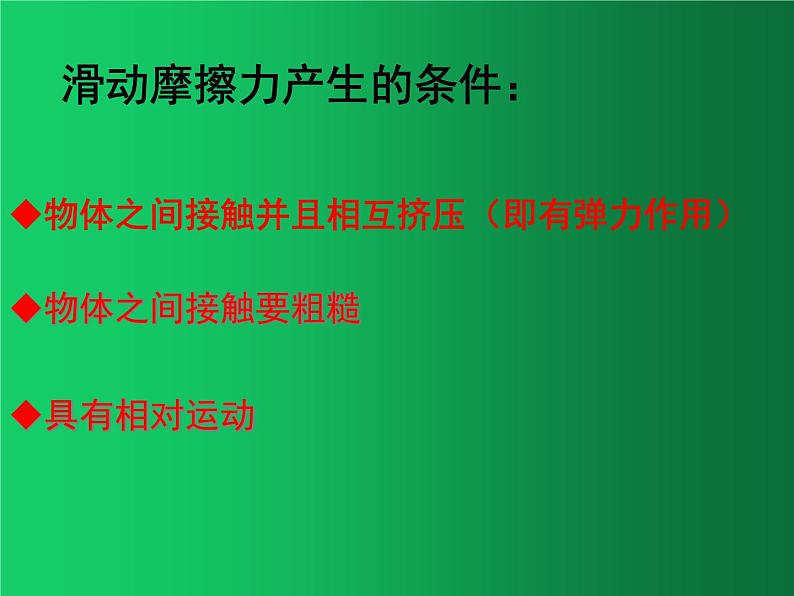 滑动摩擦力产生的条件：

◆物体之间接触并且相互挤压（即有弹力作用）

◆物体之间接触要粗糙

◆具有相对运动